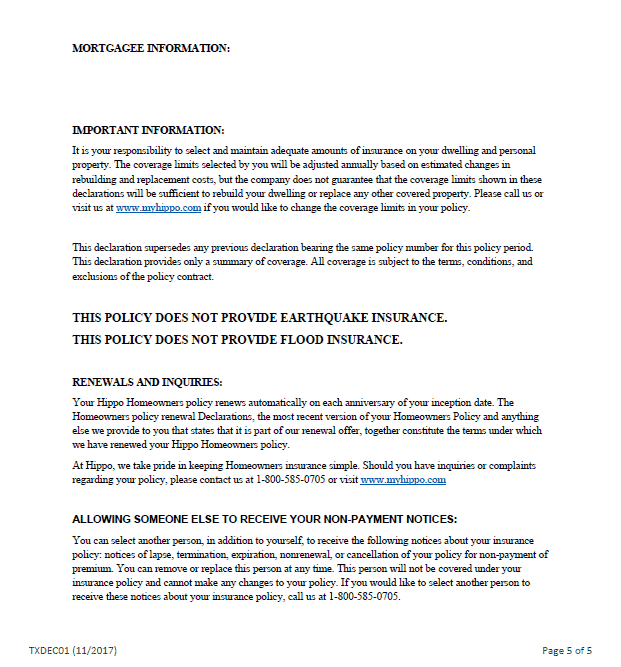 MORTGAGEE INFORMATION:

IMPORTANT INFORMATION:

It is your responsibility to select and maintain adequate amounts of insurance on your dwelling and personal property. The coverage limits selected by you will be adjusted annually based on estimated changes in rebuilding and replacement costs, but the company does not guarantee that the coverage limits shown in these declarations will be sufficient to rebuild your dwelling or replace any other covered property. Please call us or visit us at www.myhippo.com if you would like to change the coverage limits in your policy.

This declaration supersedes any previous declaration bearing the same policy number for this policy period. This declaration provides only a summary of coverage. All coverage is subject to the terms, conditions, and exclusions of the policy contract.

THIS POLICY DOES NOT PROVIDE EARTHQUAKE INSURANCE.
THIS POLICY DOES NOT PROVIDE FLOOD INSURANCE.

RENEWALS AND INQUIRIES:

Your Hippo Homeowners policy renews automatically on each anniversary of your inception date. The Homeowners policy renewal Declarations, the most recent version of your Homeowners Policy and anything else we provide to you that states that it is part of our renewal offer, together constitute the terms under which we have renewed your Hippo Homeowners policy.

At Hippo, we take pride in keeping Homeowners insurance simple. Should you have inquiries or complaints regarding your policy, please contact us at 1-800-585-0705 or visit www.myhippo.com

ALLOWING SOMEONE ELSE TO RECEIVE YOUR NON-PAYMENT NOTICES:

You can select another person, in addition to yourself, to receive the following notices about your insurance policy: notices of lapse, termination, expiration, nonrenewal, or cancellation of your policy for non-payment of premium. You can remove or replace this person at any time. This person will not be covered under your insurance policy and cannot make any changes to your policy. If you would like to select another person to receive these notices about your insurance policy, call us at 1-800-585-0705.

TXDEC01 (11/2017)

Page 5 of 5